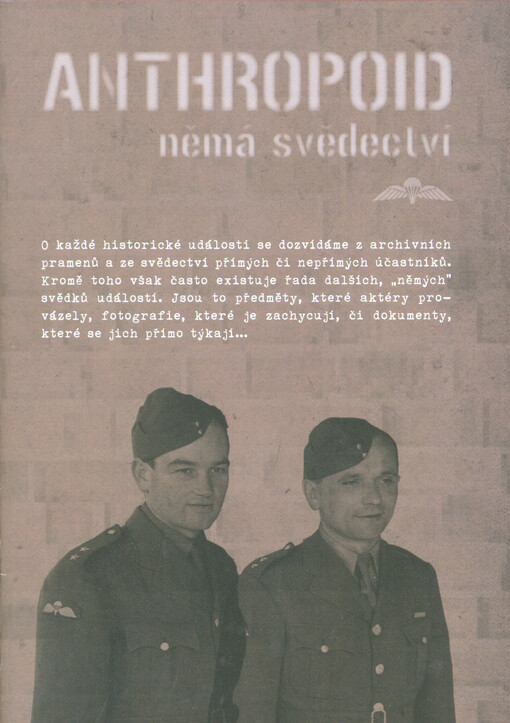 ANTHROPOID
němá svědectví

O každé historické události se dozvídáme z archivních pramenů a ze svědectví přímých či nepřímých účastníků. Kromě toho však často existuje řada dalších, „němých" svědků události. Jsou to předměty, které aktéry provázely, fotografie, které je zachycují, či dokumenty, které se jich přímo týkají...